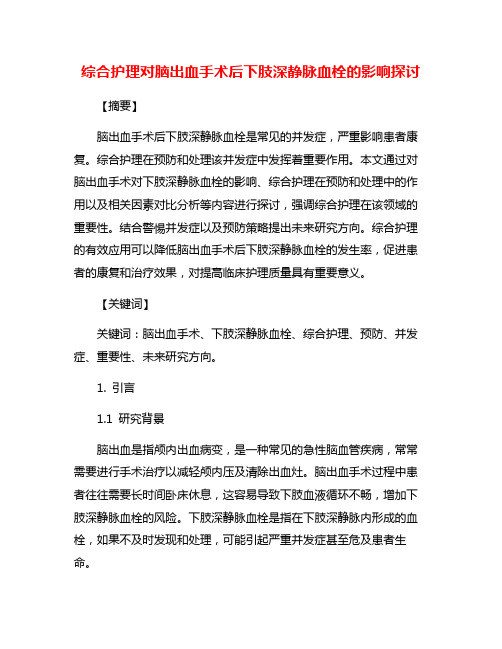 综合护理对脑出血手术后下肢深静脉血栓的影响探讨

【摘要】

脑出血手术后下肢深静脉血栓是常见的并发症，严重影响患者康复。综合护理在预防和处理该并发症中发挥着重要作用。本文通过对脑出血手术对下肢深静脉血栓的影响、综合护理在预防和处理中的作用以及相关因素对比分析等内容进行探讨，强调综合护理在该领域的重要性。结合警惕并发症以及预防策略提出未来研究方向。综合护理的有效应用可以降低脑出血手术后下肢深静脉血栓的发生率，促进患者的康复和治疗效果，对提高临床护理质量具有重要意义。

【关键词】

关键词：脑出血手术、下肢深静脉血栓、综合护理、预防、并发症、重要性、未来研究方向。

1. 引言

1.1 研究背景

脑出血是指颅内出血病变，是一种常见的急性脑血管疾病，常常需要进行手术治疗以减轻颅内压及清除出血灶。脑出血手术过程中患者往往需要长时间卧床休息，这容易导致下肢血液循环不畅，增加下肢深静脉血栓的风险。下肢深静脉血栓是指在下肢深静脉内形成的血栓，如果不及时发现和处理，可能引起严重并发症甚至危及患者生命。